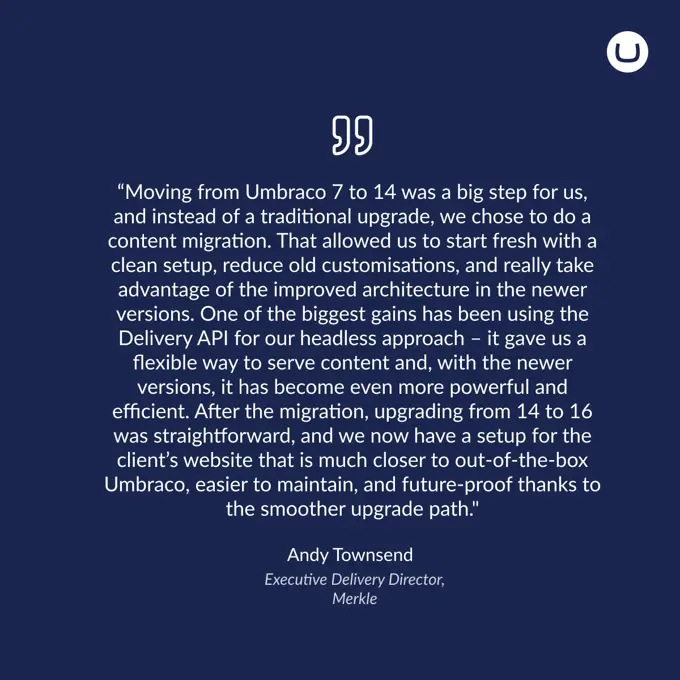 “Moving from Umbraco 7 to 14 was a big step for us, and instead of a traditional upgrade, we chose to do a content migration. That allowed us to start fresh with a clean setup, reduce old customisations, and really take advantage of the improved architecture in the newer versions. One of the biggest gains has been using the Delivery API for our headless approach – it gave us a flexible way to serve content and, with the newer versions, it has become even more powerful and efficient. After the migration, upgrading from 14 to 16 was straightforward, and we now have a setup for the client’s website that is much closer to out-of-the-box Umbraco, easier to maintain, and future-proof thanks to the smoother upgrade path."

Andy Townsend

Executive Delivery Director, Merkle